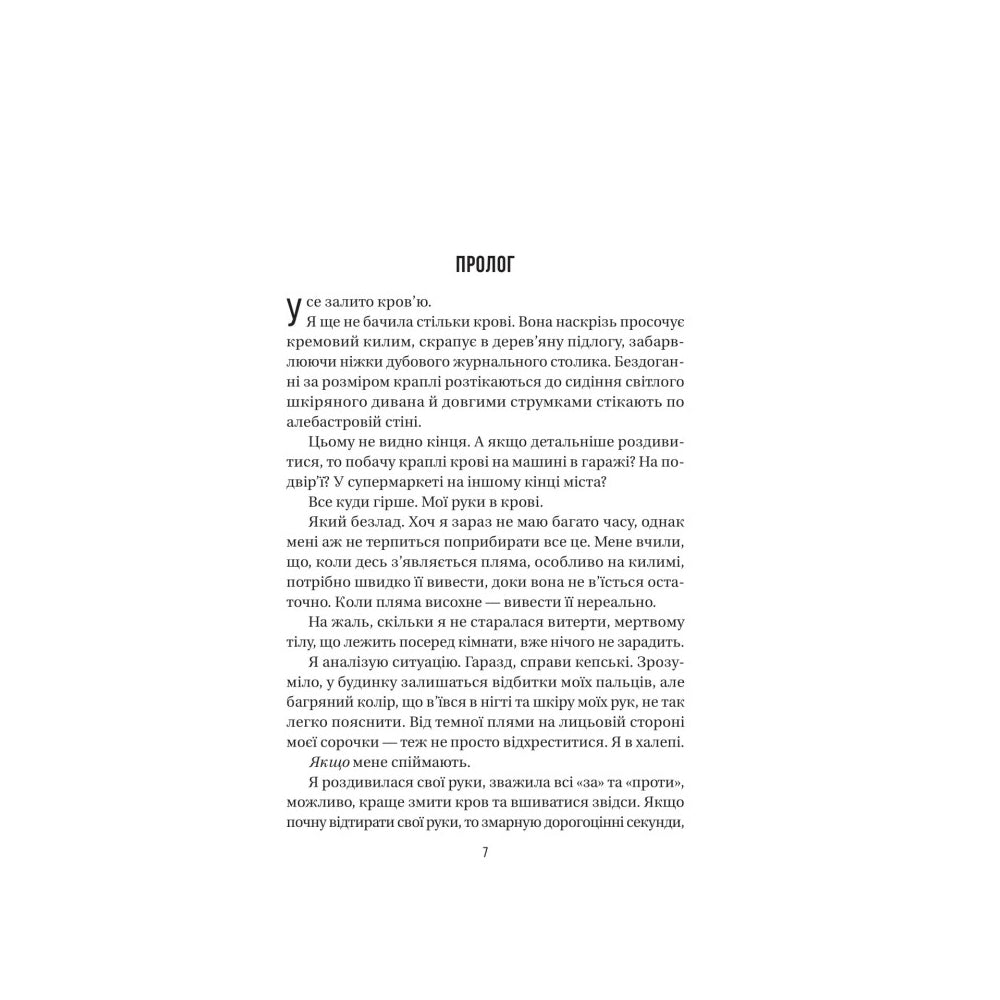 ПРОЛОГ

Усе залито кров'ю.

Я ще не бачила стільки крові. Вона наскрізь просочує кремовий килим, скрапує в дерев'яну підлогу, забарвлюючи ніжки дубового журнального столика. Бездоганні за розміром краплі розтікаються до сидіння світлого шкіряного дивана й довгими струмками стікають по алебастровій стіні.

Цьому не видно кінця. А якщо детальніше роздивитися, то побачу краплі крові на машині в гаражі? На подвір'ї? У супермаркеті на іншому кінці міста?

Все куди гірше. Мої руки в крові.

Який безлад. Хоч я зараз не маю багато часу, однак мені аж не терпиться поприбирати все це. Мене вчили, що, коли десь з'являється пляма, особливо на килимі, потрібно швидко її вивести, доки вона не в'їсться остаточно. Коли пляма висохне — вивести її нереально.

На жаль, скільки я не старалася витерти, мертвому тілу, що лежить посеред кімнати, вже нічого не зарадить.

Я аналізую ситуацію. Гаразд, справи кепські. Зрозуміло, у будинку залишаться відбитки моїх пальців, але багряний колір, що в'ївся в нігті та шкіру моїх рук, не так легко пояснити. Від темної плями на лицьовій стороні моєї сорочки — теж не просто відхреститися. Я в халепі.

Якщо мене спіймають.

Я роздивилася свої руки, зважила всі «за» та «проти», можливо, краще змити кров та вшиватися звідси. Якщо почну відтирати свої руки, то змарную дорогоцінні секунди,

7